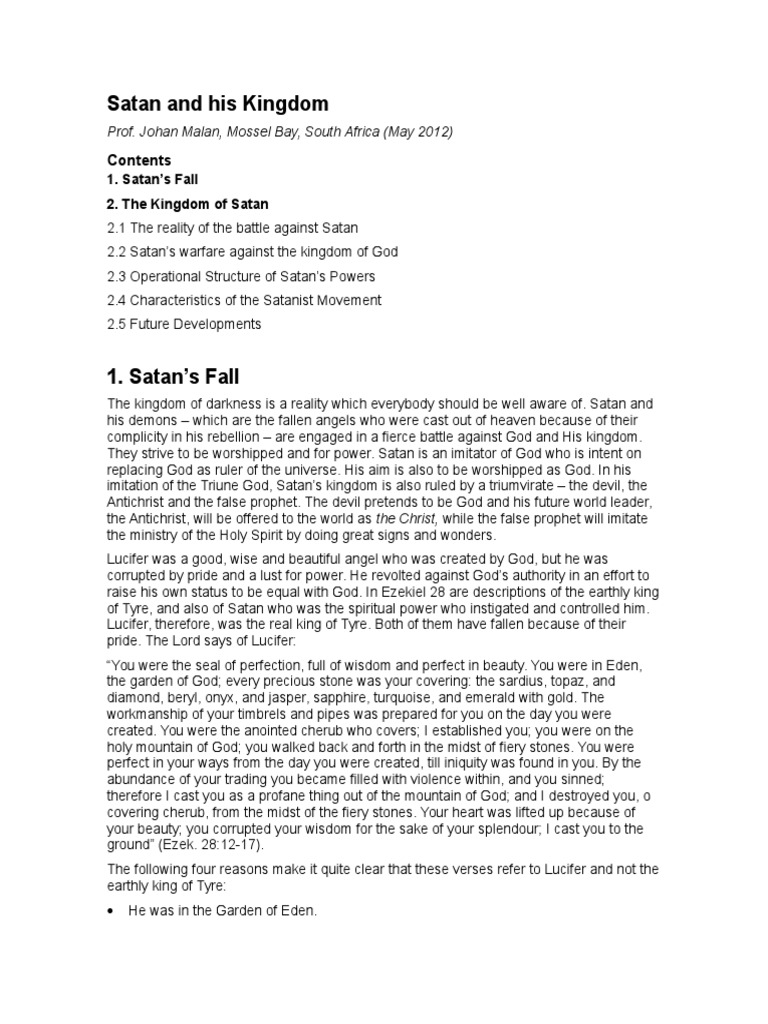 Satan and his Kingdom

Prof. Johan Malan, Mossel Bay, South Africa (May 2012)

Contents

1. Satan's Fall

2. The Kingdom of Satan

2.1 The reality of the battle against Satan

2.2 Satan's warfare against the kingdom of God

2.3 Operational Structure of Satan's Powers

2.4 Characteristics of the Satanist Movement

2.5 Future Developments

1. Satan's Fall

The kingdom of darkness is a reality which everybody should be well aware of. Satan and his demons – which are the fallen angels who were cast out of heaven because of their complicity in his rebellion – are engaged in a fierce battle against God and His kingdom. They strive to be worshipped and for power. Satan is an imitator of God who is intent on replacing God as ruler of the universe. His aim is also to be worshipped as God. In his imitation of the Triune God, Satan's kingdom is also ruled by a triumvirate – the devil, the Antichrist and the false prophet. The devil pretends to be God and his future world leader, the Antichrist, will be offered to the world as the Christ, while the false prophet will imitate the ministry of the Holy Spirit by doing great signs and wonders.

Lucifer was a good, wise and beautiful angel who was created by God, but he was corrupted by pride and a lust for power. He revolted against God's authority in an effort to raise his own status to be equal with God. In Ezekiel 28 are descriptions of the earthly king of Tyre, and also of Satan who was the spiritual power who instigated and controlled him. Lucifer, therefore, was the real king of Tyre. Both of them have fallen because of their pride. The Lord says of Lucifer:

"You were the seal of perfection, full of wisdom and perfect in beauty. You were in Eden, the garden of God; every precious stone was your covering: the sardius, topaz, and diamond, beryl, onyx, and jasper, sapphire, turquoise, and emerald with gold. The workmanship of your timbrels and pipes was prepared for you on the day you were created. You were the anointed cherub who covers; I established you; you were on the holy mountain of God; you walked back and forth in the midst of fiery stones. You were perfect in your ways from the day you were created, till iniquity was found in you. By the abundance of your trading you became filled with violence within, and you sinned; therefore I cast you as a profane thing out of the mountain of God; and I destroyed you, o covering cherub, from the midst of the fiery stones. Your heart was lifted up because of your beauty; you corrupted your wisdom for the sake of your splendour; I cast you to the ground" (Ezek. 28:12-17).

The following four reasons make it quite clear that these verses refer to Lucifer and not the earthly king of Tyre:

• He was in the Garden of Eden.